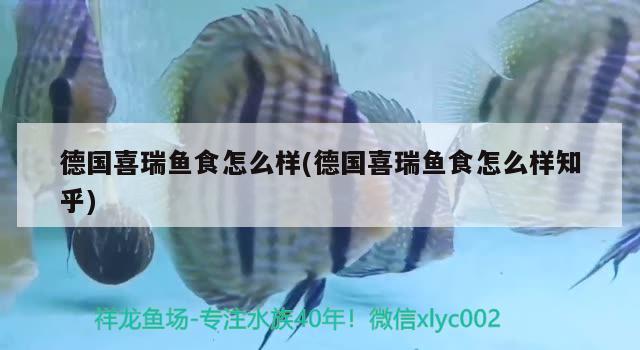 德国喜瑞鱼食怎么样(德国喜瑞鱼食怎么样知乎)

祥龙鱼场-专注水族40年！微信xlyc002